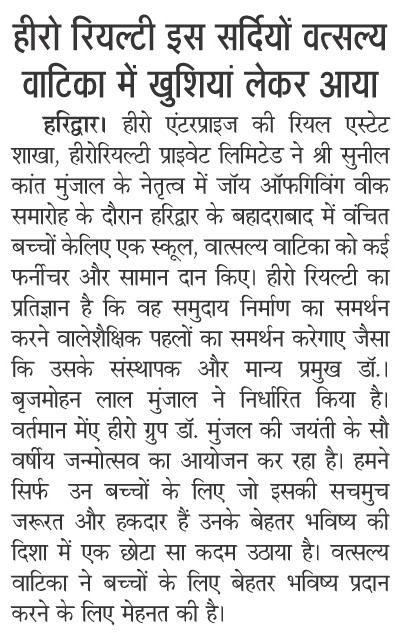 हीरो रियल्टी इस सर्दियों वत्सल्य वाटिका में खुशियां लेकर आया

हरिद्वार। हीरो एंटरप्राइज की रियल एस्टेट शाखा, हीरोरियल्टी प्राइवेट लिमिटेड ने श्री सुनील कांत मुंजाल के नेतृत्व में जॉय ऑफगिविंग वीक समारोह के दौरान हरिद्वार के बहादराबाद में वंचित बच्चों केलिए एक स्कूल, वात्सल्य वाटिका को कई फर्नीचर और सामान दान किए। हीरो रियल्टी का प्रतिज्ञान है कि वह समुदाय निर्माण का समर्थन करने वालेशैक्षिक पहलों का समर्थन करेगाए जैसा कि उसके संस्थापक और मान्य प्रमुख डॉ.। बृजमोहन लाल मुंजाल ने निर्धारित किया है। वर्तमान मेंए हीरो ग्रुप डॉ. मुंजल की जयंती के सौ वर्षीय जन्मोत्सव का आयोजन कर रहा है। हमने सिर्फ उन बच्चों के लिए जो इसकी सचमुच जरूरत और हकदार हैं उनके बेहतर भविष्य की दिशा में एक छोटा सा कदम उठाया है। वत्सल्य वाटिका ने बच्चों के लिए बेहतर भविष्य प्रदान करने के लिए मेहनत की है।